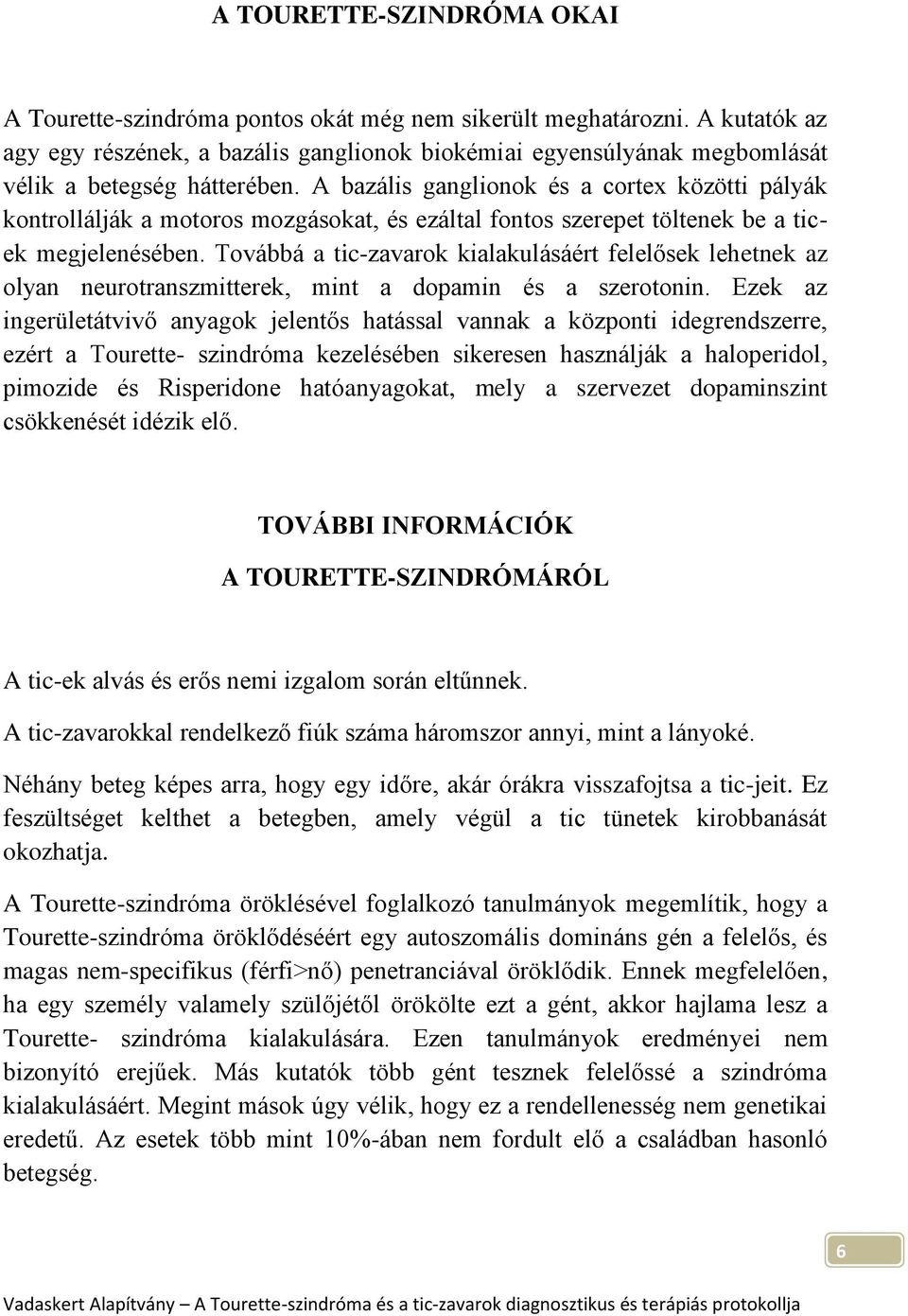 A TOURETTE-SZINDRÓMA OKAI

A Tourette-szindróma pontos okát még nem sikerült meghatározni. A kutatók az agy egy részének, a bazális ganglionok biokémiai egyensúlyának megbomlását vélik a betegség hátterében. A bazális ganglionok és a cortex közötti pályák kontrollálják a motoros mozgásokat, és ezáltal fontos szerepet töltenek be a tic-ek megjelenésében. Továbbá a tic-zavarok kialakulásáért felelősek lehetnek az olyan neurotranszmitterek, mint a dopamin és a szerotonin. Ezek az ingerületátvivő anyagok jelentős hatással vannak a központi idegrendszerre, ezért a Tourette- szindróma kezelésében sikeresen használják a haloperidol, pimozide és Risperidone hatóanyagokat, mely a szervezet dopaminszint csökkenését idézik elő.

TOVÁBBI INFORMÁCIÓK
A TOURETTE-SZINDRÓMÁRÓL

A tic-ek alvás és erős nemi izgalom során eltűnnek.

A tic-zavarokkal rendelkező fiúk száma háromszor annyi, mint a lányoké.

Néhány beteg képes arra, hogy egy időre, akár órákra visszafojtsa a tic-jeit. Ez feszültséget kelthet a betegben, amely végül a tic tünetek kirobbanását okozhatja.

A Tourette-szindróma öröklésével foglalkozó tanulmányok megemlítik, hogy a Tourette-szindróma öröklődéséért egy autoszomális domináns gén a felelős, és magas nem-specifikus (férfi>nő) penetranciával öröklődik. Ennek megfelelően, ha egy személy valamely szülőjétől örökölte ezt a gént, akkor hajlama lesz a Tourette- szindróma kialakulására. Ezen tanulmányok eredményei nem bizonyító erejűek. Más kutatók több gént tesznek felelőssé a szindróma kialakulásáért. Megint mások úgy vélik, hogy ez a rendellenesség nem genetikai eredetű. Az esetek több mint 10%-ában nem fordult elő a családban hasonló betegség.

6

Vadaskert Alapítvány – A Tourette-szindróma és a tic-zavarok diagnosztikus és terápiás protokollja